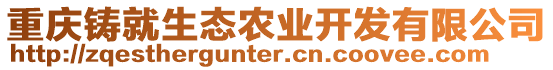 重庆铸就生态农业开发有限公司
http://zqesthergunter.cn.coovee.com